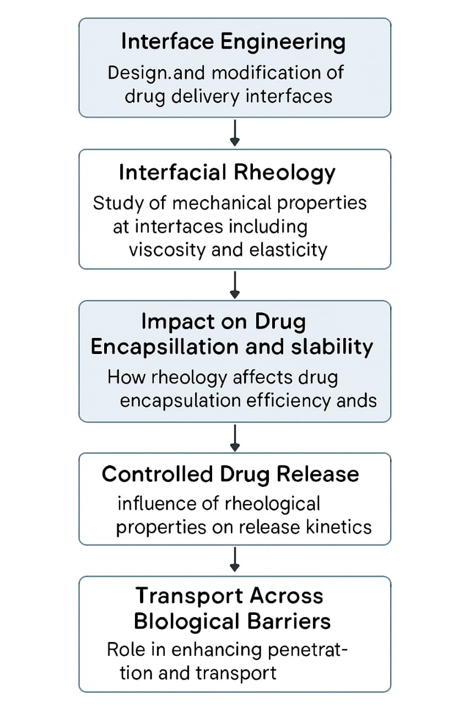 Interface Engineering

Design.and modification of drug delivery interfaces

Interfacial Rheology

Study of mechanical properties at intertaces including viscosity and elasticity

Impact on Drug Encapsillation and slability

How rheology affects drug encapsulation efficiency ands

Controlled Drug Release

influence of rheological properties on release kinetics

Transport Across Blological Barriers

Role in enhancing penetration and transport